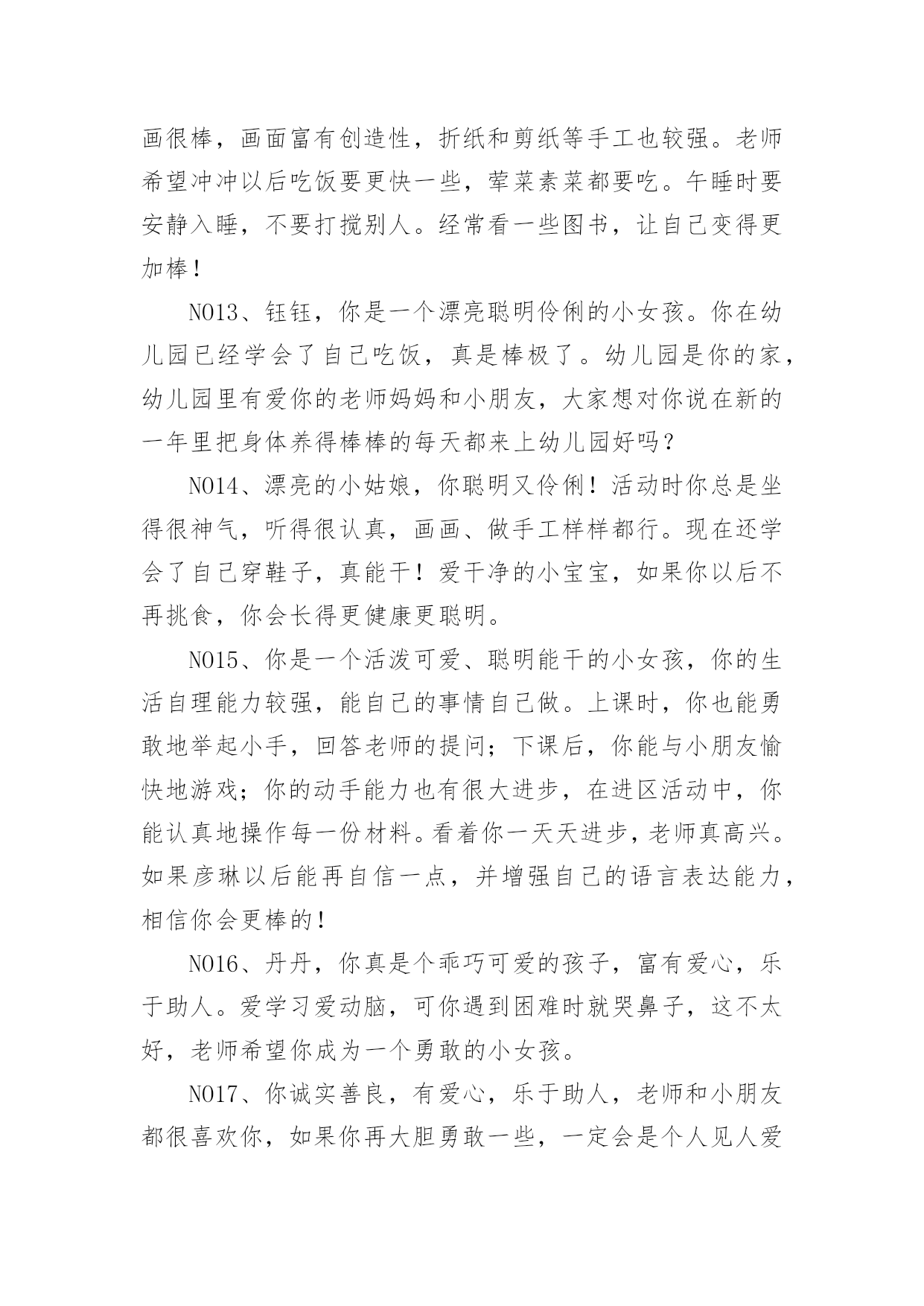 画很棒，画面富有创造性，折纸和剪纸等手工也较强。老师希望冲冲以后吃饭要更快一些，荤菜素菜都要吃。午睡时要安静入睡，不要打搅别人。经常看一些图书，让自己变得更加棒！

NO13、钰钰，你是一个漂亮聪明伶俐的小女孩。你在幼儿园已经学会了自己吃饭，真是棒极了。幼儿园是你的家，幼儿园里有爱你的老师妈妈和小朋友，大家想对你说在新的一年里把身体养得棒棒的每天都来上幼儿园好吗？

NO14、漂亮的小姑娘，你聪明又伶俐！活动时你总是坐得很神气，听得很认真，画画、做手工样样都行。现在还学会了自己穿鞋子，真能干！爱干净的小宝宝，如果你以后不再挑食，你会长得更健康更聪明。

NO15、你是一个活泼可爱、聪明能干的小女孩，你的生活自理能力较强，能自己的事情自己做。上课时，你也能勇敢地举起小手，回答老师的提问；下课后，你能与小朋友愉快地游戏；你的动手能力也有很大进步，在进区活动中，你能认真地操作每一份材料。看着你一天天进步，老师真高兴。如果彦琳以后能再自信一点，并增强自己的语言表达能力，相信你会更棒的！

NO16、丹丹，你真是个乖巧可爱的孩子，富有爱心，乐于助人。爱学习爱动脑，可你遇到困难时就哭鼻子，这不太好，老师希望你成为一个勇敢的小女孩。

NO17、你诚实善良，有爱心，乐于助人，老师和小朋友都很喜欢你，如果你再大胆勇敢一些，一定会是个人见人爱